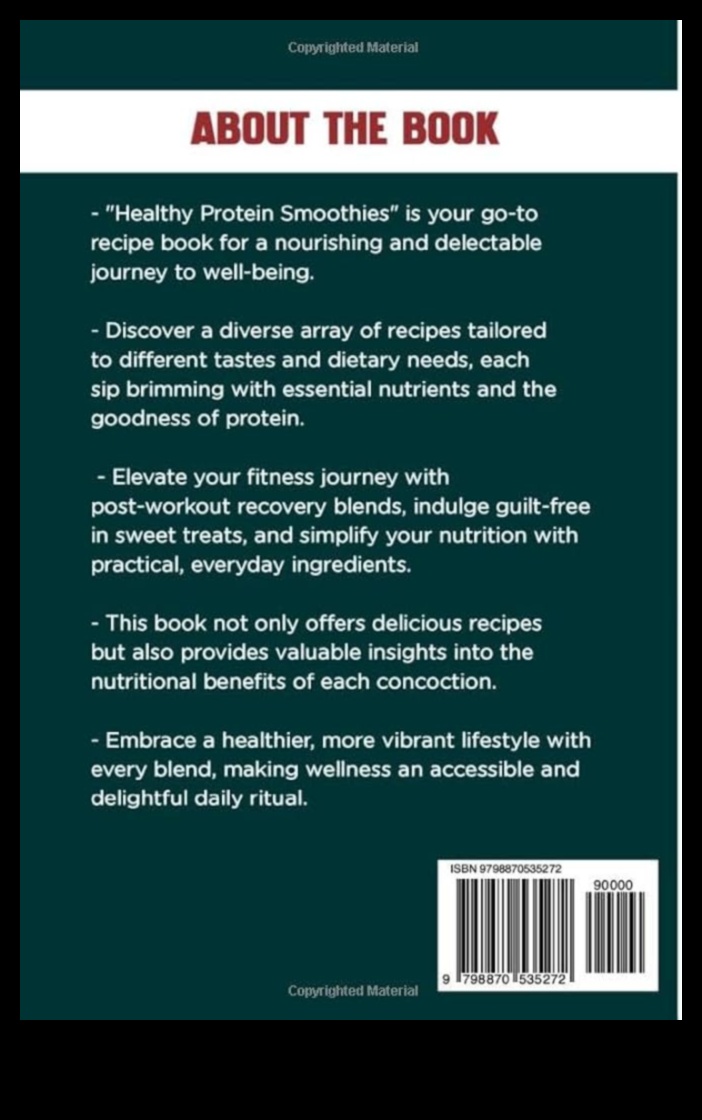 Copyrighted Material

ABOUT THE BOOK

- "Healthy Protein Smoothies" is your go-to recipe book for a nourishing and delectable journey to well-being.

- Discover a diverse array of recipes tailored to different tastes and dietary needs, each sip brimming with essential nutrients and the goodness of protein.

- Elevate your fitness journey with post-workout recovery blends, indulge guilt-free in sweet treats, and simplify your nutrition with practical, everyday ingredients.

- This book not only offers delicious recipes but also provides valuable insights into the nutritional benefits of each concoction.

- Embrace a healthier, more vibrant lifestyle with every blend, making wellness an accessible and delightful daily ritual.

ISBN 9798870535272

90000

9 798870 535272

Copyrighted Material